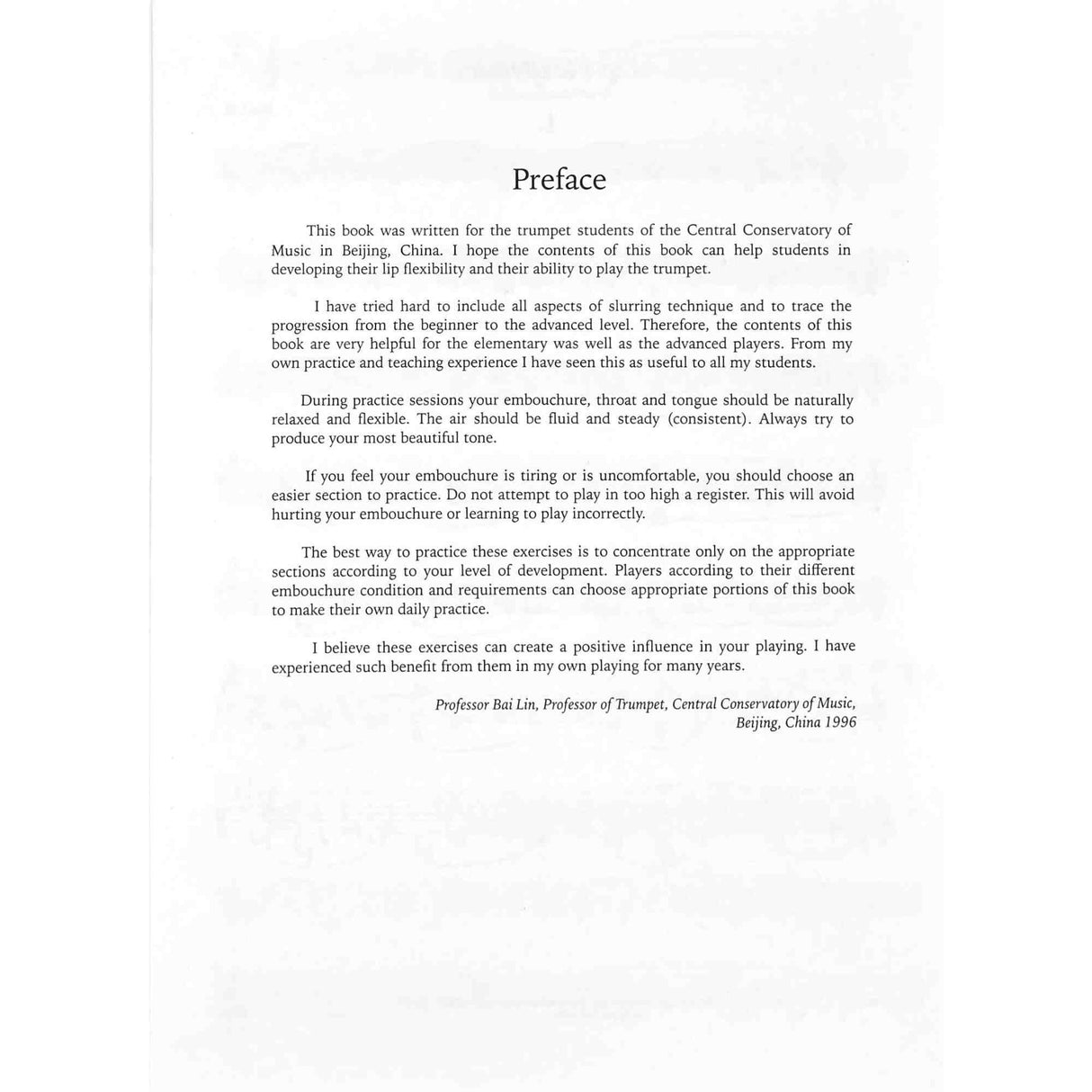 Preface

This book was written for the trumpet students of the Central Conservatory of Music in Beijing, China. I hope the contents of this book can help students in developing their lip flexibility and their ability to play the trumpet.

I have tried hard to include all aspects of slurring technique and to trace the progression from the beginner to the advanced level. Therefore, the contents of this book are very helpful for the elementary was well as the advanced players. From my own practice and teaching experience I have seen this as useful to all my students.

During practice sessions your embouchure, throat and tongue should be naturally relaxed and flexible. The air should be fluid and steady (consistent). Always try to produce your most beautiful tone.

If you feel your embouchure is tiring or is uncomfortable, you should choose an easier section to practice. Do not attempt to play in too high a register. This will avoid hurting your embouchure or learning to play incorrectly.

The best way to practice these exercises is to concentrate only on the appropriate sections according to your level of development. Players according to their different embouchure condition and requirements can choose appropriate portions of this book to make their own daily practice.

I believe these exercises can create a positive influence in your playing. I have experienced such benefit from them in my own playing for many years.

Professor Bai Lin, Professor of Trumpet, Central Conservatory of Music, Beijing, China 1996